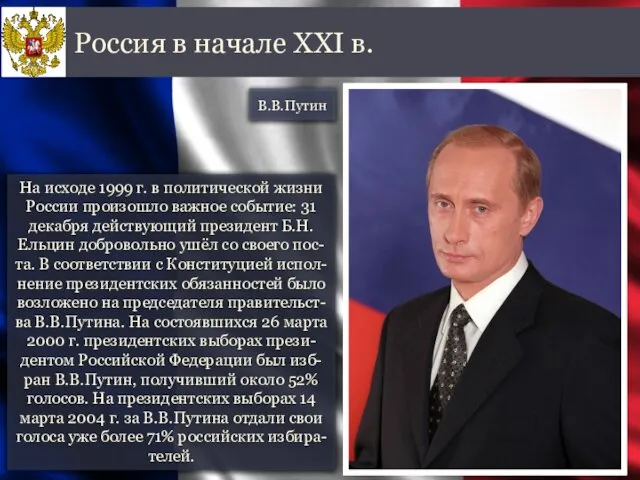 Россия в начале XXI в.

В.В.Путин

На исходе 1999 г. в политической жизни России произошло важное событие: 31 декабря действующий президент Б.Н. Ельцин добровольно ушёл со своего поста. В соответствии с Конституцией исполнение президентских обязанностей было возложено на председателя правительства В.В.Путина. На состоявшихся 26 марта 2000 г. президентских выборах президентом Российской Федерации был избран В.В.Путин, получивший около 52% голосов. На президентских выборах 14 марта 2004 г. за В.В.Путина отдали свои голоса уже более 71% российских избирателей.